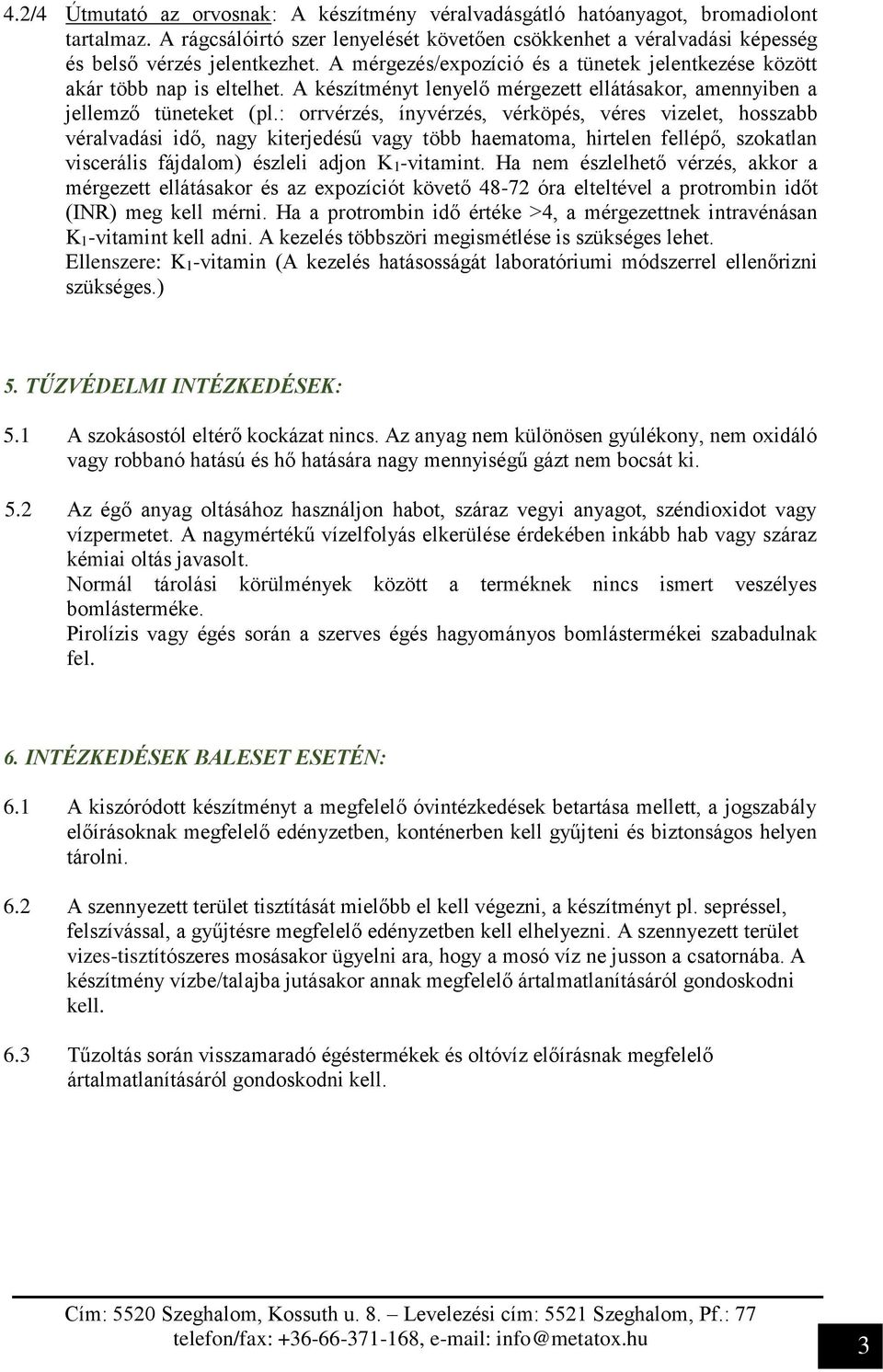 4.2/4 Útmutató az orvosnak: A készítmény véralvadásgátló hatóanyagot, bromadiolont tartalmaz. A rágcsálóirtó szer lenyelését követően csökkenhet a véralvadási képesség és belső vérzés jelentkezhet. A mérgezés/expozíció és a tünetek jelentkezése között akár több nap is eltelhet. A készítményt lenyelő mérgezett ellátásakor, amennyiben a jellemző tüneteket (pl.: orrvérzés, ínyvérzés, vérköpés, véres vizelet, hosszabb véralvadási idő, nagy kiterjedésű vagy több haematoma, hirtelen fellépő, szokatlan viscerális fájdalom) észleli adjon $K_1$-vitamint. Ha nem észlelhető vérzés, akkor a mérgezett ellátásakor és az expozíciót követő 48-72 óra elteltével a protrombin időt (INR) meg kell mérni. Ha a protrombin idő értéke >4, a mérgezettnek intravénásan $K_1$-vitamint kell adni. A kezelés többszöri megismétlése is szükséges lehet.
Ellenszere: $K_1$-vitamin (A kezelés hatásosságát laboratóriumi módszerrel ellenőrizni szükséges.)

5. TŰZVÉDELMI INTÉZKEDÉSEK:

5.1 A szokásostól eltérő kockázat nincs. Az anyag nem különösen gyúlékony, nem oxidáló vagy robbanó hatású és hő hatására nagy mennyiségű gázt nem bocsát ki.

5.2 Az égő anyag oltásához használjon habot, száraz vegyi anyagot, széndioxidot vagy vízpermetet. A nagymértékű vízelfolyás elkerülése érdekében inkább hab vagy száraz kémiai oltás javasolt.
Normál tárolási körülmények között a terméknek nincs ismert veszélyes bomlásterméke.
Pirolízis vagy égés során a szerves égés hagyományos bomlástermékei szabadulnak fel.

6. INTÉZKEDÉSEK BALESET ESETÉN:

6.1 A kiszóródott készítményt a megfelelő óvintézkedések betartása mellett, a jogszabály előírásoknak megfelelő edényzetben, konténerben kell gyűjteni és biztonságos helyen tárolni.

6.2 A szennyezett terület tisztítását mielőbb el kell végezni, a készítményt pl. sepréssel, felszívással, a gyűjtésre megfelelő edényzetben kell elhelyezni. A szennyezett terület vizes-tisztítószeres mosásakor ügyelni ara, hogy a mosó víz ne jusson a csatornába. A készítmény vízbe/talajba jutásakor annak megfelelő ártalmatlanításáról gondoskodni kell.

6.3 Tűzoltás során visszamaradó égéstermékek és oltóvíz előírásnak megfelelő ártalmatlanításáról gondoskodni kell.

Cím: 5520 Szeghalom, Kossuth u. 8. – Levelezési cím: 5521 Szeghalom, Pf.: 77
telefon/fax: +36-66-371-168, e-mail: info@metatox.hu

3